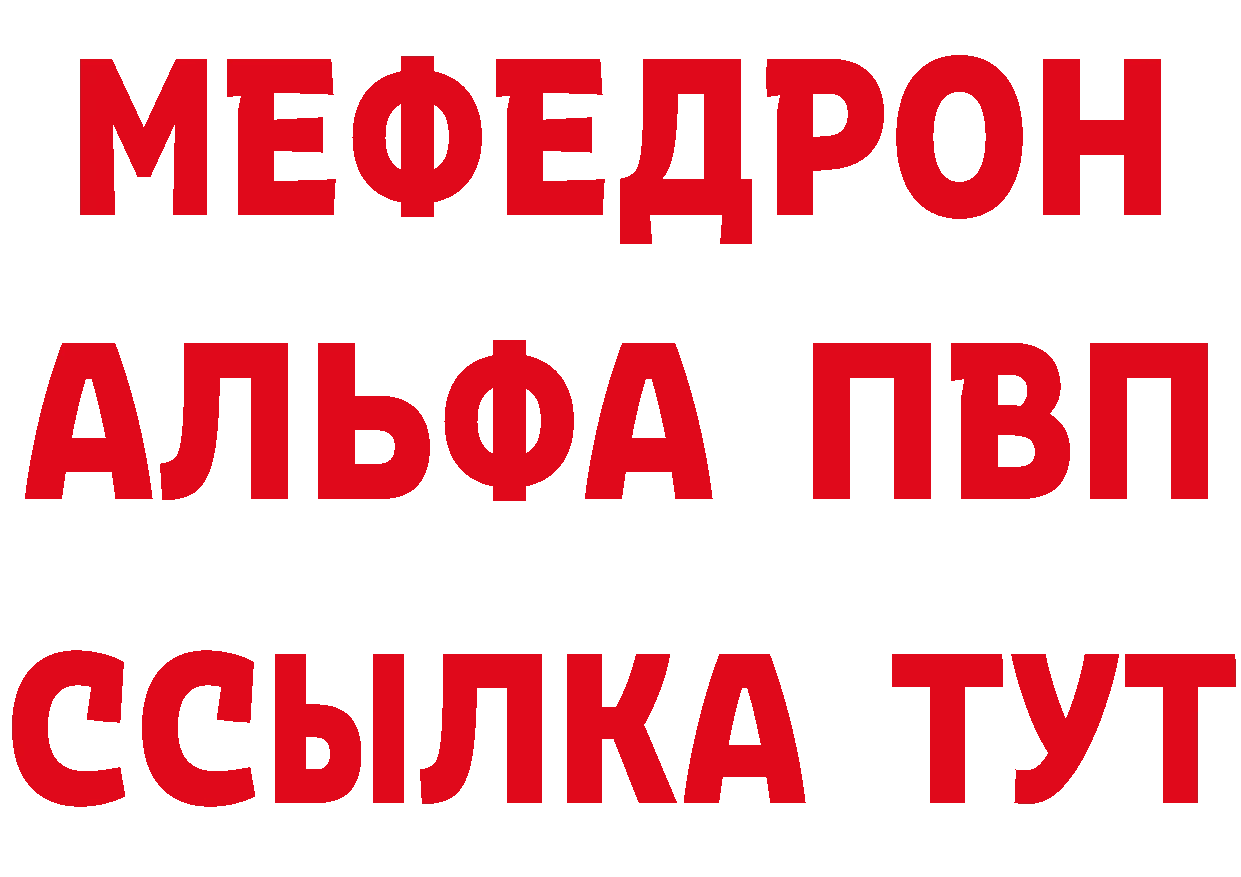 МЕФЕДРОН
АЛЬФА ПВП
ССЫЛКА ТУТ